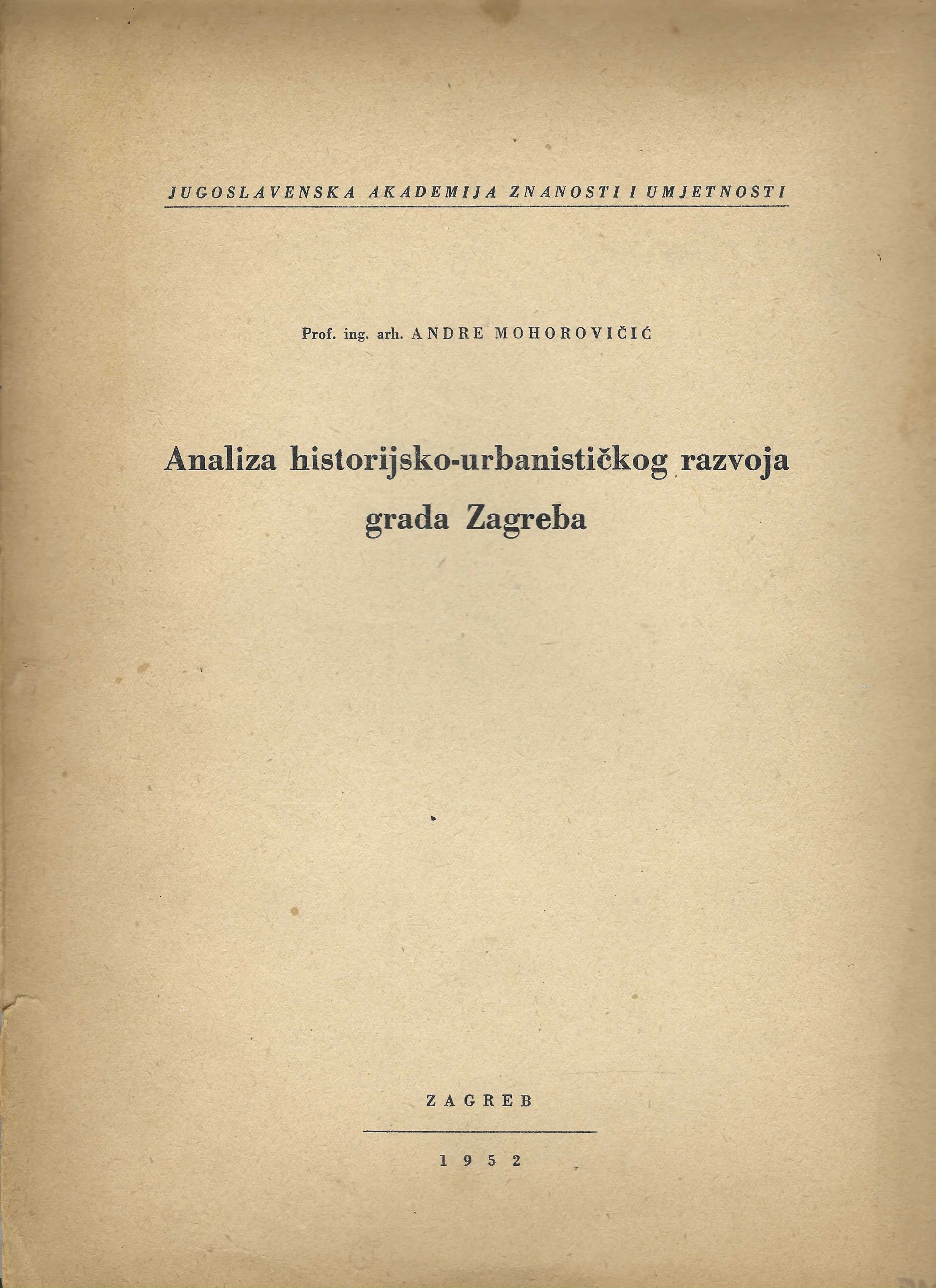 JUGOSLAVENSKA AKADEMIJA ZNANOSTI I UMJETNOSTI

Prof. ing. arh. ANDRE MOHOROVIČIĆ

Analiza historijsko-urbanističkog razvoja grada Zagreba

ZAGREB

1952